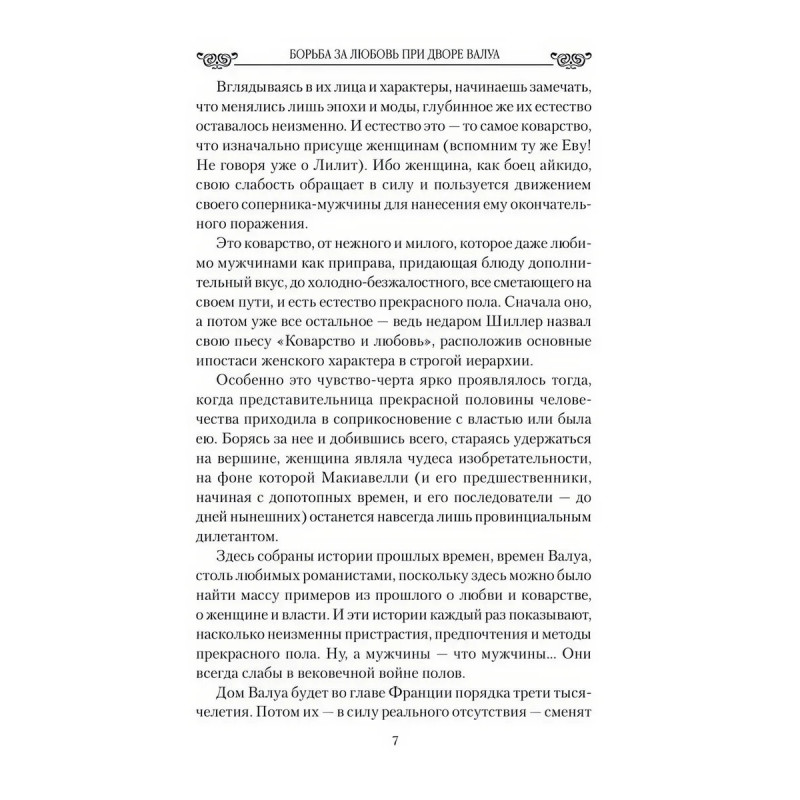 БОРЬБА ЗА ЛЮБОВЬ ПРИ ДВОРЕ ВАЛУА

Вглядываясь в их лица и характеры, начинаешь замечать, что менялись лишь эпохи и моды, глубинное же их естество оставалось неизменно. И естество это — то самое коварство, что изначально присуще женщинам (вспомним ту же Еву! Не говоря уже о Лилит). Ибо женщина, как боец айкидо, свою слабость обращает в силу и пользуется движением своего соперника-мужчины для нанесения ему окончательного поражения.

Это коварство, от нежного и милого, которое даже любимо мужчинами как приправа, придающая блюду дополнительный вкус, до холодно-безжалостного, все сметающего на своем пути, и есть естество прекрасного пола. Сначала оно, а потом уже все остальное — ведь недаром Шиллер назвал свою пьесу «Коварство и любовь», расположив основные ипостаси женского характера в строгой иерархии.

Особенно это чувство-черта ярко проявлялось тогда, когда представительница прекрасной половины человечества приходила в соприкосновение с властью или была ею. Борясь за нее и добившись всего, стараясь удержаться на вершине, женщина являла чудеса изобретательности, на фоне которой Макиавелли (и его предшественники, начиная с допотопных времен, и его последователи — до дней нынешних) останется навсегда лишь провинциальным дилетантом.

Здесь собраны истории прошлых времен, времен Валуа, столь любимых романистами, поскольку здесь можно было найти массу примеров из прошлого о любви и коварстве, о женщине и власти. И эти истории каждый раз показывают, насколько неизменны пристрастия, предпочтения и методы прекрасного пола. Ну, а мужчины — что мужчины... Они всегда слабы в вековечной войне полов.

Дом Валуа будет во главе Франции порядка трети тысячелетия. Потом их — в силу реального отсутствия — сменят

7